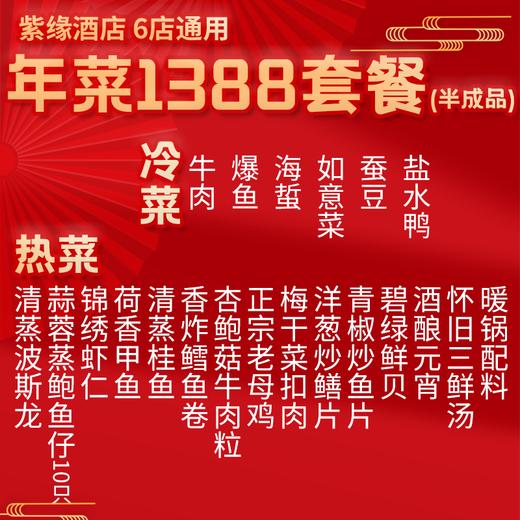 紫缘酒店 6店通用

年菜1388套餐(半成品)

冷菜

牛肉

爆鱼

海蜇

如意菜

蚕豆

盐水鸭

热菜

清蒸波斯龙

蒜蓉蒸鲍鱼仔10只

锦绣虾仁

荷香甲鱼

清蒸桂鱼

香炸鳕鱼卷

杏鲍菇牛肉粒

正宗老母鸡

梅干菜扣肉

洋葱炒鳝片

青椒炒鱼片

碧绿鲜贝

酒酿元宵

怀旧三鲜汤

暖锅配料